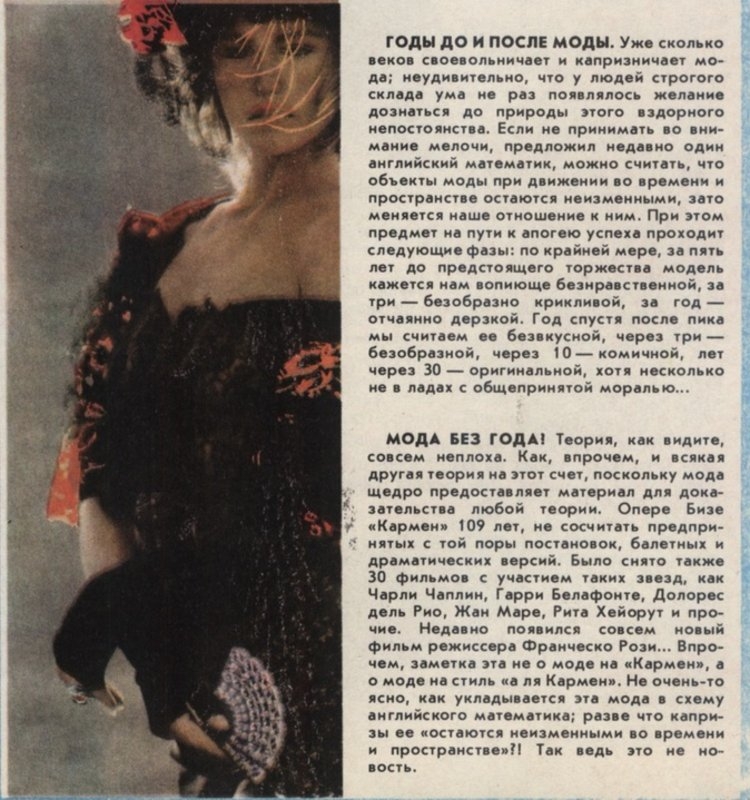 ГОДЫ ДО И ПОСЛЕ МОДЫ. Уже сколько веков своевольничает и капризничает мода; неудивительно, что у людей строгого склада ума не раз появлялось желание дознаться до природы этого вздорного непостоянства. Если не принимать во внимание мелочи, предложил недавно один английский математик, можно считать, что объекты моды при движении во времени и пространстве остаются неизменными, зато меняется наше отношение к ним. При этом предмет на пути к апогею успеха проходит следующие фазы: по крайней мере, за пять лет до предстоящего торжества модель кажется нам вопиюще безнравственной, за три — безобразно крикливой, за год — отчаянно дерзкой. Год спустя после пика мы считаем ее безвкусной, через три — безобразной, через 10 — комичной, лет через 30 — оригинальной, хотя несколько не в ладах с общепринятой моралью...

МОДА БЕЗ ГОДА! Теория, как видите, совсем неплоха. Как, впрочем, и всякая другая теория на этот счет, поскольку мода щедро предоставляет материал для доказательства любой теории. Опере Бизе «Кармен» 109 лет, не сосчитать предпринятых с той поры постановок, балетных и драматических версий. Было снято также 30 фильмов с участием таких звезд, как Чарли Чаплин, Гарри Белафонте, Долорес дель Рио, Жан Маре, Рита Хейорут и прочие. Недавно появился совсем новый фильм режиссера Франческо Рози... Впрочем, заметка эта не о моде на «Кармен», а о моде на стиль «а ля Кармен». Не очень-то ясно, как укладывается эта мода в схему английского математика; разве что капризы ее «остаются неизменными во времени и пространстве»?! Так ведь это не новость.